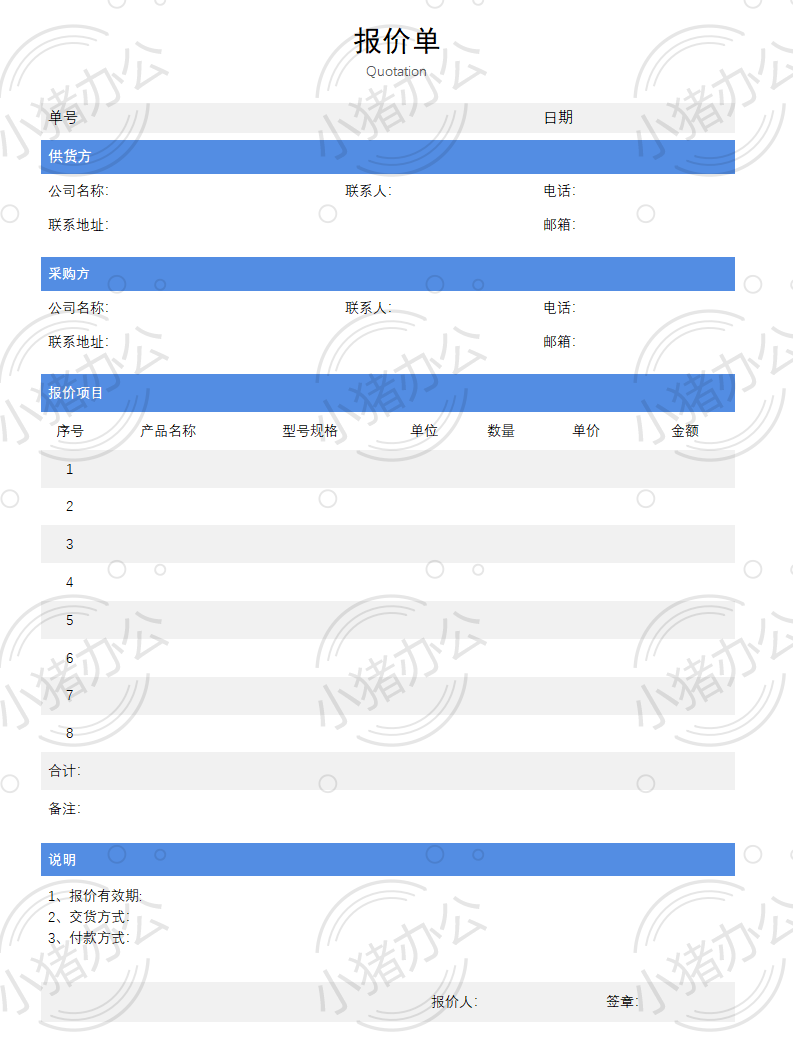 报价单
Quotation

单号 日期

供货方

公司名称: 联系人: 电话:
联系地址: 邮箱:

采购方

公司名称: 联系人: 电话:
联系地址: 邮箱:

报价项目

| 序号 | 产品名称 | 型号规格 | 单位 | 数量 | 单价 | 金额 |
|---|---|---|---|---|---|---|
| 1 | | | | | | |
| 2 | | | | | | |
| 3 | | | | | | |
| 4 | | | | | | |
| 5 | | | | | | |
| 6 | | | | | | |
| 7 | | | | | | |
| 8 | | | | | | |

合计:

备注:

说明

1、报价有效期:
2、交货方式:
3、付款方式:

报价人: 签章:

小猪办公